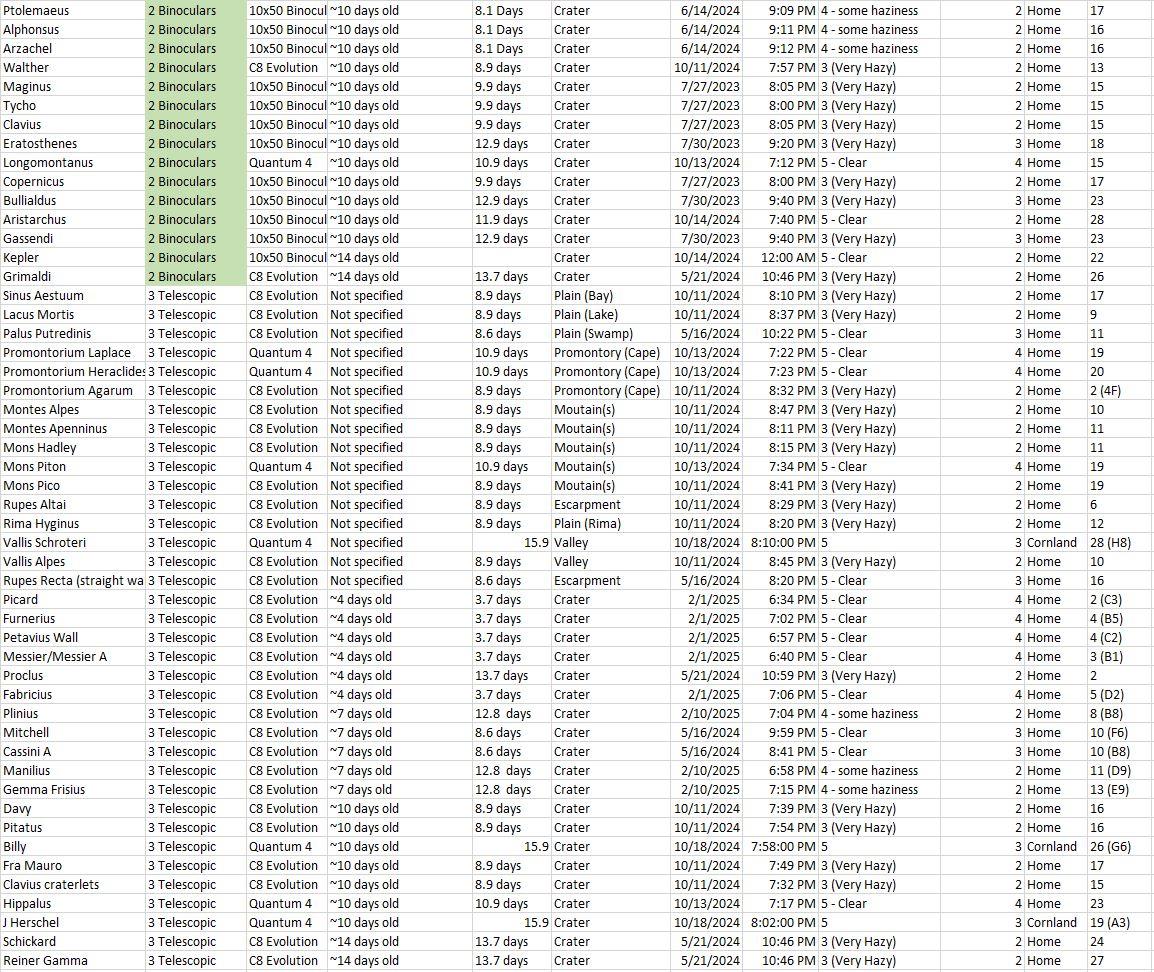 | Ptolemaeus | 2 Binoculars | 10x50 Binocul | ~10 days old | 8.1 Days | Crater | 6/14/2024 | 9:09 PM | 4 - some haziness | 2 | Home | 17 |
|---|---|---|---|---|---|---|---|---|---|---|---|
| Alphonsus | 2 Binoculars | 10x50 Binocul | ~10 days old | 8.1 Days | Crater | 6/14/2024 | 9:11 PM | 4 - some haziness | 2 | Home | 16 |
| Arzachel | 2 Binoculars | 10x50 Binocul | ~10 days old | 8.1 Days | Crater | 6/14/2024 | 9:12 PM | 4 - some haziness | 2 | Home | 16 |
| Walther | 2 Binoculars | C8 Evolution | ~10 days old | 8.9 days | Crater | 10/11/2024 | 7:57 PM | 3 (Very Hazy) | 2 | Home | 13 |
| Maginus | 2 Binoculars | 10x50 Binocul | ~10 days old | 9.9 days | Crater | 7/27/2023 | 8:05 PM | 3 (Very Hazy) | 2 | Home | 15 |
| Tycho | 2 Binoculars | 10x50 Binocul | ~10 days old | 9.9 days | Crater | 7/27/2023 | 8:00 PM | 3 (Very Hazy) | 2 | Home | 15 |
| Clavius | 2 Binoculars | 10x50 Binocul | ~10 days old | 9.9 days | Crater | 7/27/2023 | 8:05 PM | 3 (Very Hazy) | 2 | Home | 15 |
| Eratosthenes | 2 Binoculars | 10x50 Binocul | ~10 days old | 12.9 days | Crater | 7/30/2023 | 9:20 PM | 3 (Very Hazy) | 3 | Home | 18 |
| Longomontanus | 2 Binoculars | Quantum 4 | ~10 days old | 10.9 days | Crater | 10/13/2024 | 7:12 PM | 5 - Clear | 4 | Home | 15 |
| Copernicus | 2 Binoculars | 10x50 Binocul | ~10 days old | 9.9 days | Crater | 7/27/2023 | 8:00 PM | 3 (Very Hazy) | 2 | Home | 17 |
| Bullialdus | 2 Binoculars | 10x50 Binocul | ~10 days old | 12.9 days | Crater | 7/30/2023 | 9:40 PM | 3 (Very Hazy) | 3 | Home | 23 |
| Aristarchus | 2 Binoculars | 10x50 Binocul | ~10 days old | 11.9 days | Crater | 10/14/2024 | 7:40 PM | 5 - Clear | 2 | Home | 28 |
| Gassendi | 2 Binoculars | 10x50 Binocul | ~10 days old | 12.9 days | Crater | 7/30/2023 | 9:40 PM | 3 (Very Hazy) | 3 | Home | 23 |
| Kepler | 2 Binoculars | 10x50 Binocul | ~14 days old | | Crater | 10/14/2024 | 12:00 AM | 5 - Clear | 2 | Home | 22 |
| Grimaldi | 2 Binoculars | C8 Evolution | ~14 days old | 13.7 days | Crater | 5/21/2024 | 10:46 PM | 3 (Very Hazy) | 2 | Home | 26 |
| Sinus Aestuum | 3 Telescopic | C8 Evolution | Not specified | 8.9 days | Plain (Bay) | 10/11/2024 | 8:10 PM | 3 (Very Hazy) | 2 | Home | 17 |
| Lacus Mortis | 3 Telescopic | C8 Evolution | Not specified | 8.9 days | Plain (Lake) | 10/11/2024 | 8:37 PM | 3 (Very Hazy) | 2 | Home | 9 |
| Palus Putredinis | 3 Telescopic | C8 Evolution | Not specified | 8.6 days | Plain (Swamp) | 5/16/2024 | 10:22 PM | 5 - Clear | 3 | Home | 11 |
| Promontorium Laplace | 3 Telescopic | Quantum 4 | Not specified | 10.9 days | Promontory (Cape) | 10/13/2024 | 7:22 PM | 5 - Clear | 4 | Home | 19 |
| Promontorium Heraclides | 3 Telescopic | Quantum 4 | Not specified | 10.9 days | Promontory (Cape) | 10/13/2024 | 7:23 PM | 5 - Clear | 4 | Home | 20 |
| Promontorium Agarum | 3 Telescopic | C8 Evolution | Not specified | 8.9 days | Promontory (Cape) | 10/11/2024 | 8:32 PM | 3 (Very Hazy) | 2 | Home | 2 (4F) |
| Montes Alpes | 3 Telescopic | C8 Evolution | Not specified | 8.9 days | Moutain(s) | 10/11/2024 | 8:47 PM | 3 (Very Hazy) | 2 | Home | 10 |
| Montes Apenninus | 3 Telescopic | C8 Evolution | Not specified | 8.9 days | Moutain(s) | 10/11/2024 | 8:11 PM | 3 (Very Hazy) | 2 | Home | 11 |
| Mons Hadley | 3 Telescopic | C8 Evolution | Not specified | 8.9 days | Moutain(s) | 10/11/2024 | 8:15 PM | 3 (Very Hazy) | 2 | Home | 11 |
| Mons Piton | 3 Telescopic | Quantum 4 | Not specified | 10.9 days | Moutain(s) | 10/13/2024 | 7:34 PM | 5 - Clear | 4 | Home | 19 |
| Mons Pico | 3 Telescopic | C8 Evolution | Not specified | 8.9 days | Moutain(s) | 10/11/2024 | 8:41 PM | 3 (Very Hazy) | 2 | Home | 19 |
| Rupes Altai | 3 Telescopic | C8 Evolution | Not specified | 8.9 days | Escarpment | 10/11/2024 | 8:29 PM | 3 (Very Hazy) | 2 | Home | 6 |
| Rima Hyginus | 3 Telescopic | C8 Evolution | Not specified | 8.9 days | Plain (Rima) | 10/11/2024 | 8:20 PM | 3 (Very Hazy) | 2 | Home | 12 |
| Vallis Schroteri | 3 Telescopic | Quantum 4 | Not specified | 15.9 | Valley | 10/18/2024 | 8:10:00 PM | 5 | 3 | Cornland | 28 (H8) |
| Vallis Alpes | 3 Telescopic | C8 Evolution | Not specified | 8.9 days | Valley | 10/11/2024 | 8:45 PM | 3 (Very Hazy) | 2 | Home | 10 |
| Rupes Recta (straight wa | 3 Telescopic | C8 Evolution | Not specified | 8.6 days | Escarpment | 5/16/2024 | 8:20 PM | 5 - Clear | 3 | Home | 16 |
| Picard | 3 Telescopic | C8 Evolution | ~4 days old | 3.7 days | Crater | 2/1/2025 | 6:34 PM | 5 - Clear | 4 | Home | 2 (C3) |
| Furnerius | 3 Telescopic | C8 Evolution | ~4 days old | 3.7 days | Crater | 2/1/2025 | 7:02 PM | 5 - Clear | 4 | Home | 4 (B5) |
| Petavius Wall | 3 Telescopic | C8 Evolution | ~4 days old | 3.7 days | Crater | 2/1/2025 | 6:57 PM | 5 - Clear | 4 | Home | 4 (C2) |
| Messier/Messier A | 3 Telescopic | C8 Evolution | ~4 days old | 3.7 days | Crater | 2/1/2025 | 6:40 PM | 5 - Clear | 4 | Home | 3 (B1) |
| Proclus | 3 Telescopic | C8 Evolution | ~4 days old | 13.7 days | Crater | 5/21/2024 | 10:59 PM | 3 (Very Hazy) | 2 | Home | 2 |
| Fabricius | 3 Telescopic | C8 Evolution | ~4 days old | 3.7 days | Crater | 2/1/2025 | 7:06 PM | 5 - Clear | 4 | Home | 5 (D2) |
| Plinius | 3 Telescopic | C8 Evolution | ~7 days old | 12.8 days | Crater | 2/10/2025 | 7:04 PM | 4 - some haziness | 2 | Home | 8 (B8) |
| Mitchell | 3 Telescopic | C8 Evolution | ~7 days old | 8.6 days | Crater | 5/16/2024 | 9:59 PM | 5 - Clear | 3 | Home | 10 (F6) |
| Cassini A | 3 Telescopic | C8 Evolution | ~7 days old | 8.6 days | Crater | 5/16/2024 | 8:41 PM | 5 - Clear | 3 | Home | 10 (B8) |
| Manilius | 3 Telescopic | C8 Evolution | ~7 days old | 12.8 days | Crater | 2/10/2025 | 6:58 PM | 4 - some haziness | 2 | Home | 11 (D9) |
| Gemma Frisius | 3 Telescopic | C8 Evolution | ~7 days old | 12.8 days | Crater | 2/10/2025 | 7:15 PM | 4 - some haziness | 2 | Home | 13 (E9) |
| Davy | 3 Telescopic | C8 Evolution | ~10 days old | 8.9 days | Crater | 10/11/2024 | 7:39 PM | 3 (Very Hazy) | 2 | Home | 16 |
| Pitatus | 3 Telescopic | C8 Evolution | ~10 days old | 8.9 days | Crater | 10/11/2024 | 7:54 PM | 3 (Very Hazy) | 2 | Home | 16 |
| Billy | 3 Telescopic | Quantum 4 | ~10 days old | 15.9 | Crater | 10/18/2024 | 7:58:00 PM | 5 | 3 | Cornland | 26 (G6) |
| Fra Mauro | 3 Telescopic | C8 Evolution | ~10 days old | 8.9 days | Crater | 10/11/2024 | 7:49 PM | 3 (Very Hazy) | 2 | Home | 17 |
| Clavius craterlets | 3 Telescopic | C8 Evolution | ~10 days old | 8.9 days | Crater | 10/11/2024 | 7:32 PM | 3 (Very Hazy) | 2 | Home | 15 |
| Hippalus | 3 Telescopic | Quantum 4 | ~10 days old | 10.9 days | Crater | 10/13/2024 | 7:17 PM | 5 - Clear | 4 | Home | 23 |
| J Herschel | 3 Telescopic | Quantum 4 | ~10 days old | 15.9 | Crater | 10/18/2024 | 8:02:00 PM | 5 | 3 | Cornland | 19 (A3) |
| Schickard | 3 Telescopic | C8 Evolution | ~14 days old | 13.7 days | Crater | 5/21/2024 | 10:46 PM | 3 (Very Hazy) | 2 | Home | 24 |
| Reiner Gamma | 3 Telescopic | C8 Evolution | ~14 days old | 13.7 days | Crater | 5/21/2024 | 10:46 PM | 3 (Very Hazy) | 2 | Home | 27 |